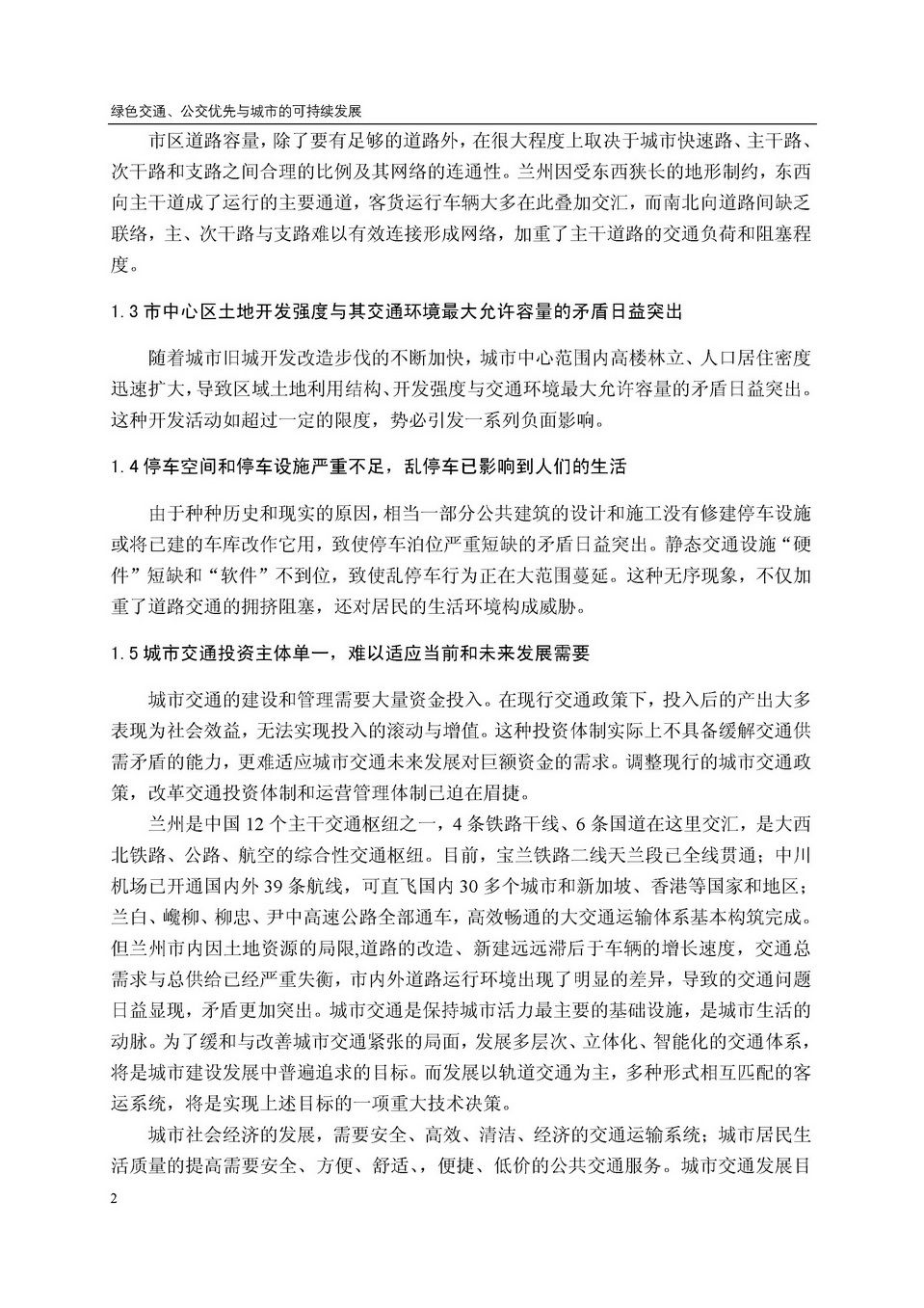 绿色交通、公交优先与城市的可持续发展

市区道路容量，除了要有足够的道路外，在很大程度上取决于城市快速路、主干路、次干路和支路之间合理的比例及其网络的连通性。兰州因受东西狭长的地形制约，东西向主干道成了运行的主要通道，客货运行车辆大多在此叠加交汇，而南北向道路间缺乏联络，主、次干路与支路难以有效连接形成网络，加重了主干道路的交通负荷和阻塞程度。

1.3 市中心区土地开发强度与其交通环境最大允许容量的矛盾日益突出

随着城市旧城开发改造步伐的不断加快，城市中心范围内高楼林立、人口居住密度迅速扩大，导致区域土地利用结构、开发强度与交通环境最大允许容量的矛盾日益突出。这种开发活动如超过一定的限度，势必引发一系列负面影响。

1.4 停车空间和停车设施严重不足，乱停车已影响到人们的生活

由于种种历史和现实的原因，相当一部分公共建筑的设计和施工没有修建停车设施或将已建的车库改作它用，致使停车泊位严重短缺的矛盾日益突出。静态交通设施“硬件”短缺和“软件”不到位，致使乱停车行为正在大范围蔓延。这种无序现象，不仅加重了道路交通的拥挤阻塞，还对居民的生活环境构成威胁。

1.5 城市交通投资主体单一，难以适应当前和未来发展需要

城市交通的建设和管理需要大量资金投入。在现行交通政策下，投入后的产出大多表现为社会效益，无法实现投入的滚动与增值。这种投资体制实际上不具备缓解交通供需矛盾的能力，更难适应城市交通未来发展对巨额资金的需求。调整现行的城市交通政策，改革交通投资体制和运营管理体制已迫在眉捷。

兰州是中国 12 个主干交通枢纽之一，4 条铁路干线、6 条国道在这里交汇，是大西北铁路、公路、航空的综合性交通枢纽。目前，宝兰铁路二线天兰段已全线贯通；中川机场已开通国内外 39 条航线，可直飞国内 30 多个城市和新加坡、香港等国家和地区；兰白、巉柳、柳忠、尹中高速公路全部通车，高效畅通的大交通运输体系基本构筑完成。但兰州市内因土地资源的局限,道路的改造、新建远远滞后于车辆的增长速度，交通总需求与总供给已经严重失衡，市内外道路运行环境出现了明显的差异，导致的交通问题日益显现，矛盾更加突出。城市交通是保持城市活力最主要的基础设施，是城市生活的动脉。为了缓和与改善城市交通紧张的局面，发展多层次、立体化、智能化的交通体系，将是城市建设发展中普遍追求的目标。而发展以轨道交通为主，多种形式相互匹配的客运系统，将是实现上述目标的一项重大技术决策。

城市社会经济的发展，需要安全、高效、清洁、经济的交通运输系统；城市居民生活质量的提高需要安全、方便、舒适、，便捷、低价的公共交通服务。城市交通发展目

2